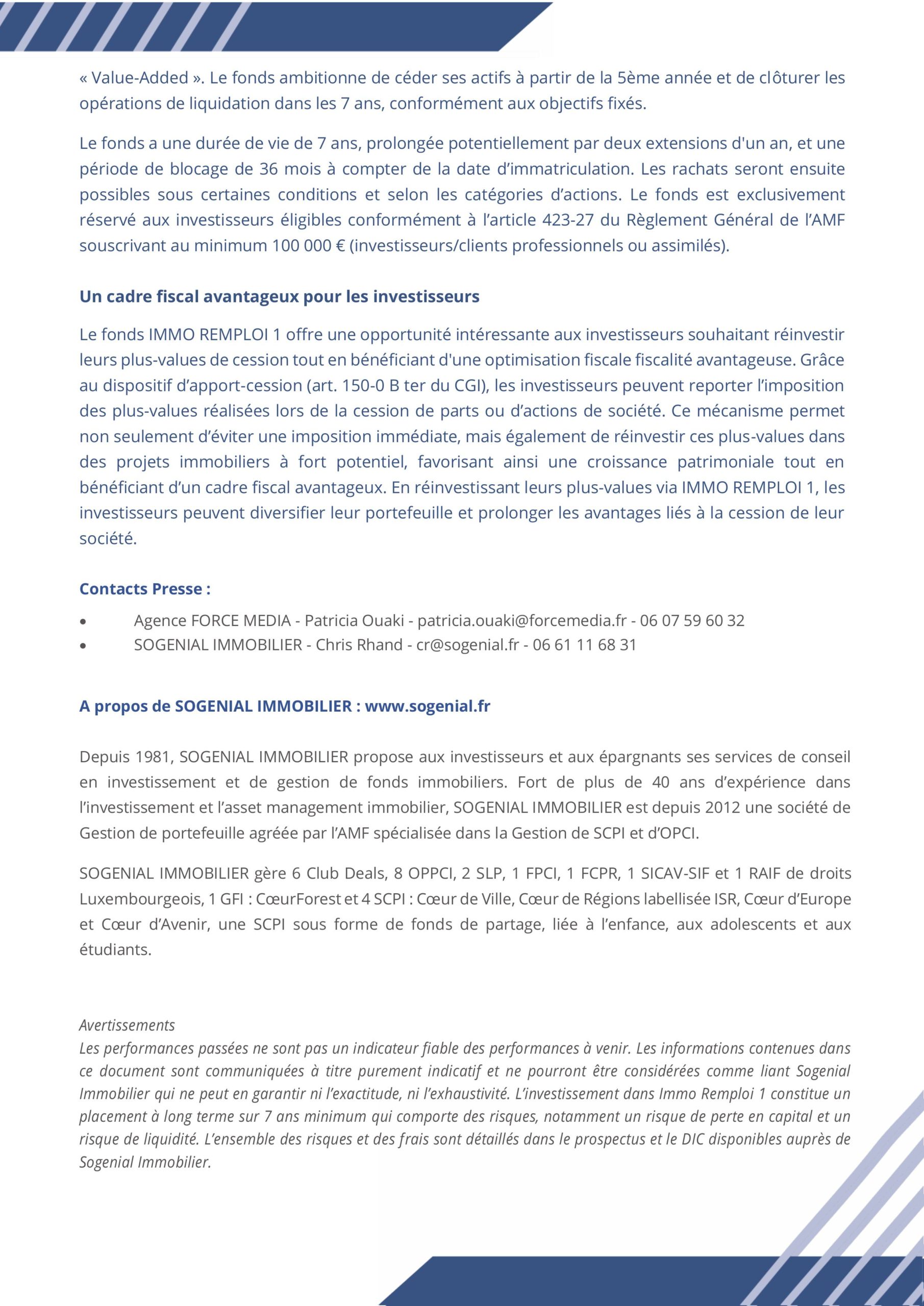 « Value-Added ». Le fonds ambitionne de céder ses actifs à partir de la 5ème année et de clôturer les opérations de liquidation dans les 7 ans, conformément aux objectifs fixés.

Le fonds a une durée de vie de 7 ans, prolongée potentiellement par deux extensions d'un an, et une période de blocage de 36 mois à compter de la date d’immatriculation. Les rachats seront ensuite possibles sous certaines conditions et selon les catégories d’actions. Le fonds est exclusivement réservé aux investisseurs éligibles conformément à l’article 423-27 du Règlement Général de l’AMF souscrivant au minimum 100 000 € (investisseurs/clients professionnels ou assimilés).

Un cadre fiscal avantageux pour les investisseurs

Le fonds IMMO REMPLOI 1 offre une opportunité intéressante aux investisseurs souhaitant réinvestir leurs plus-values de cession tout en bénéficiant d'une optimisation fiscale fiscalité avantageuse. Grâce au dispositif d’apport-cession (art. 150-0 B ter du CGI), les investisseurs peuvent reporter l’imposition des plus-values réalisées lors de la cession de parts ou d’actions de société. Ce mécanisme permet non seulement d’éviter une imposition immédiate, mais également de réinvestir ces plus-values dans des projets immobiliers à fort potentiel, favorisant ainsi une croissance patrimoniale tout en bénéficiant d’un cadre fiscal avantageux. En réinvestissant leurs plus-values via IMMO REMPLOI 1, les investisseurs peuvent diversifier leur portefeuille et prolonger les avantages liés à la cession de leur société.

Contacts Presse :

• Agence FORCE MEDIA - Patricia Ouaki - patricia.ouaki@forcemedia.fr - 06 07 59 60 32
• SOGENIAL IMMOBILIER - Chris Rhand - cr@sogenial.fr - 06 61 11 68 31

A propos de SOGENIAL IMMOBILIER : www.sogenial.fr

Depuis 1981, SOGENIAL IMMOBILIER propose aux investisseurs et aux épargnants ses services de conseil en investissement et de gestion de fonds immobiliers. Fort de plus de 40 ans d’expérience dans l’investissement et l’asset management immobilier, SOGENIAL IMMOBILIER est depuis 2012 une société de Gestion de portefeuille agréée par l’AMF spécialisée dans la Gestion de SCPI et d’OPCI.

SOGENIAL IMMOBILIER gère 6 Club Deals, 8 OPPCI, 2 SLP, 1 FPCI, 1 FCPR, 1 SICAV-SIF et 1 RAIF de droits Luxembourgeois, 1 GFI : CœurForest et 4 SCPI : Cœur de Ville, Cœur de Régions labellisée ISR, Cœur d’Europe et Cœur d’Avenir, une SCPI sous forme de fonds de partage, liée à l’enfance, aux adolescents et aux étudiants.

Avertissements
Les performances passées ne sont pas un indicateur fiable des performances à venir. Les informations contenues dans ce document sont communiquées à titre purement indicatif et ne pourront être considérées comme liant Sogenial Immobilier qui ne peut en garantir ni l’exactitude, ni l’exhaustivité. L’investissement dans Immo Remploi 1 constitue un placement à long terme sur 7 ans minimum qui comporte des risques, notamment un risque de perte en capital et un risque de liquidité. L’ensemble des risques et des frais sont détaillés dans le prospectus et le DIC disponibles auprès de Sogenial Immobilier.